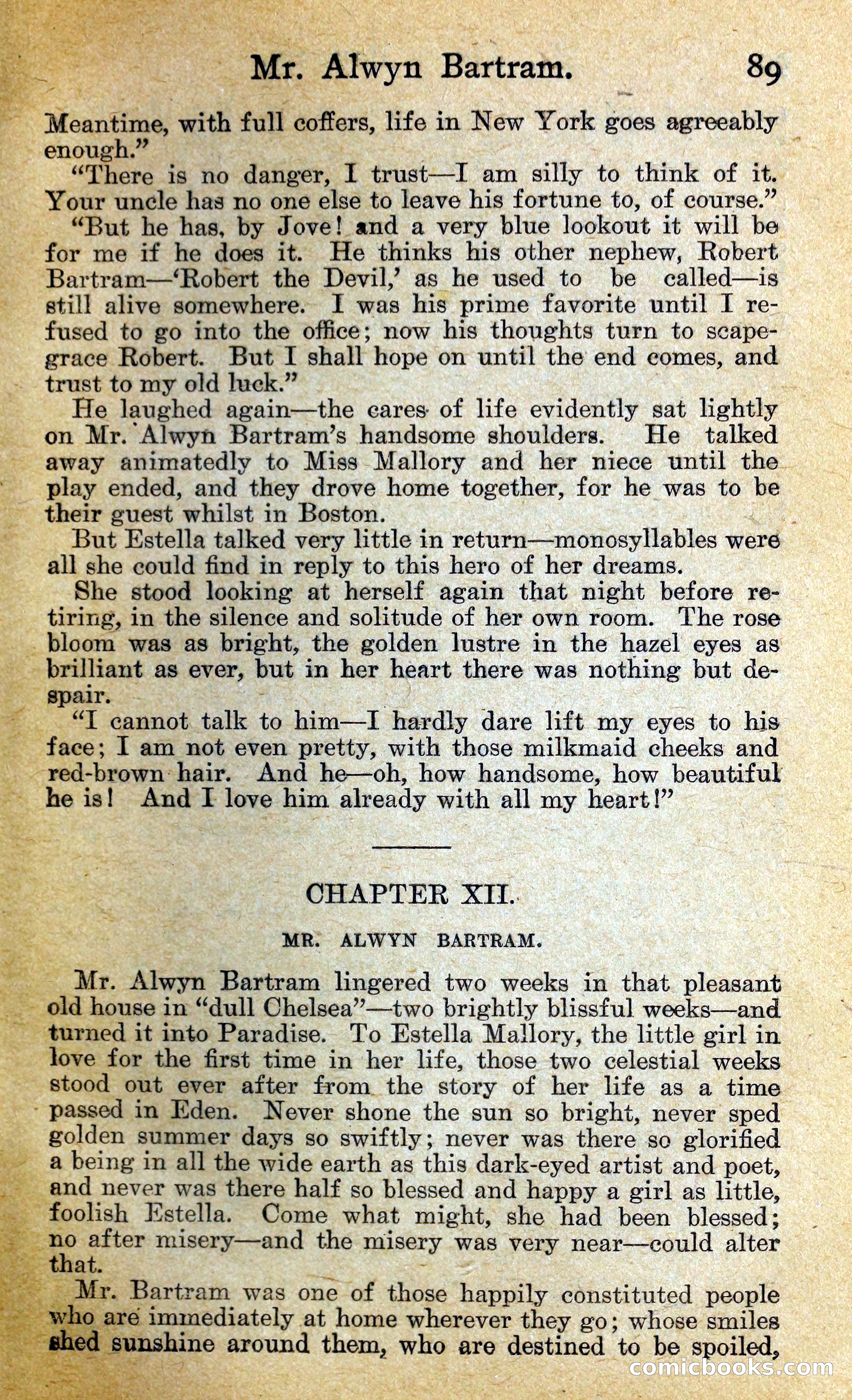 Mr. Alwyn Bartram. 89

Meantime, with full coffers, life in New York goes agreeably enough."

"There is no danger, I trust—I am silly to think of it. Your uncle has no one else to leave his fortune to, of course."

"But he has, by Jove! and a very blue lookout it will be for me if he does it. He thinks his other nephew, Robert Bartram—'Robert the Devil,' as he used to be called—is still alive somewhere. I was his prime favorite until I refused to go into the office; now his thoughts turn to scapegrace Robert. But I shall hope on until the end comes, and trust to my old luck."

He laughed again—the cares of life evidently sat lightly on Mr. Alwyn Bartram's handsome shoulders. He talked away animatedly to Miss Mallory and her niece until the play ended, and they drove home together, for he was to be their guest whilst in Boston.

But Estella talked very little in return—monosyllables were all she could find in reply to this hero of her dreams.

She stood looking at herself again that night before retiring, in the silence and solitude of her own room. The rose bloom was as bright, the golden lustre in the hazel eyes as brilliant as ever, but in her heart there was nothing but despair.

"I cannot talk to him—I hardly dare lift my eyes to his face; I am not even pretty, with those milkmaid cheeks and red-brown hair. And he—oh, how handsome, how beautiful he is! And I love him already with all my heart!"

CHAPTER XII.

MR. ALWYN BARTRAM.

Mr. Alwyn Bartram lingered two weeks in that pleasant old house in "dull Chelsea"—two brightly blissful weeks—and turned it into Paradise. To Estella Mallory, the little girl in love for the first time in her life, those two celestial weeks stood out ever after from the story of her life as a time passed in Eden. Never shone the sun so bright, never sped golden summer days so swiftly; never was there so glorified a being in all the wide earth as this dark-eyed artist and poet, and never was there half so blessed and happy a girl as little, foolish Estella. Come what might, she had been blessed; no after misery—and the misery was very near—could alter that.

Mr. Bartram was one of those happily constituted people who are immediately at home wherever they go; whose smiles shed sunshine around them, who are destined to be spoiled,

comicbooks.com